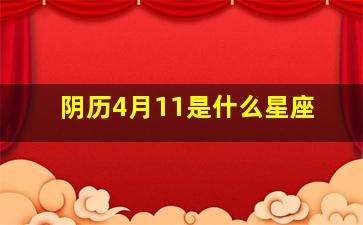 阴历4月11是什么星座